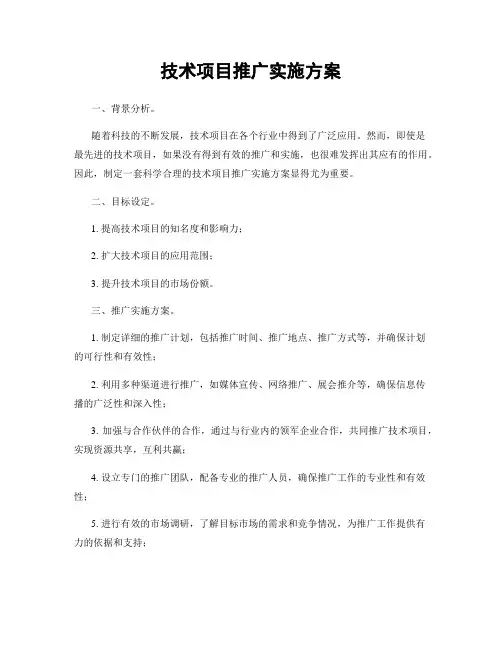 技术项目推广实施方案

一、背景分析。

随着科技的不断发展，技术项目在各个行业中得到了广泛应用。然而，即使是最先进的技术项目，如果没有得到有效的推广和实施，也很难发挥出其应有的作用。因此，制定一套科学合理的技术项目推广实施方案显得尤为重要。

二、目标设定。

1. 提高技术项目的知名度和影响力；

2. 扩大技术项目的应用范围；

3. 提升技术项目的市场份额。

三、推广实施方案。

1. 制定详细的推广计划，包括推广时间、推广地点、推广方式等，并确保计划的可行性和有效性；

2. 利用多种渠道进行推广，如媒体宣传、网络推广、展会推介等，确保信息传播的广泛性和深入性；

3. 加强与合作伙伴的合作，通过与行业内的领军企业合作，共同推广技术项目，实现资源共享，互利共赢；

4. 设立专门的推广团队，配备专业的推广人员，确保推广工作的专业性和有效性；

5. 进行有效的市场调研，了解目标市场的需求和竞争情况，为推广工作提供有力的依据和支持；